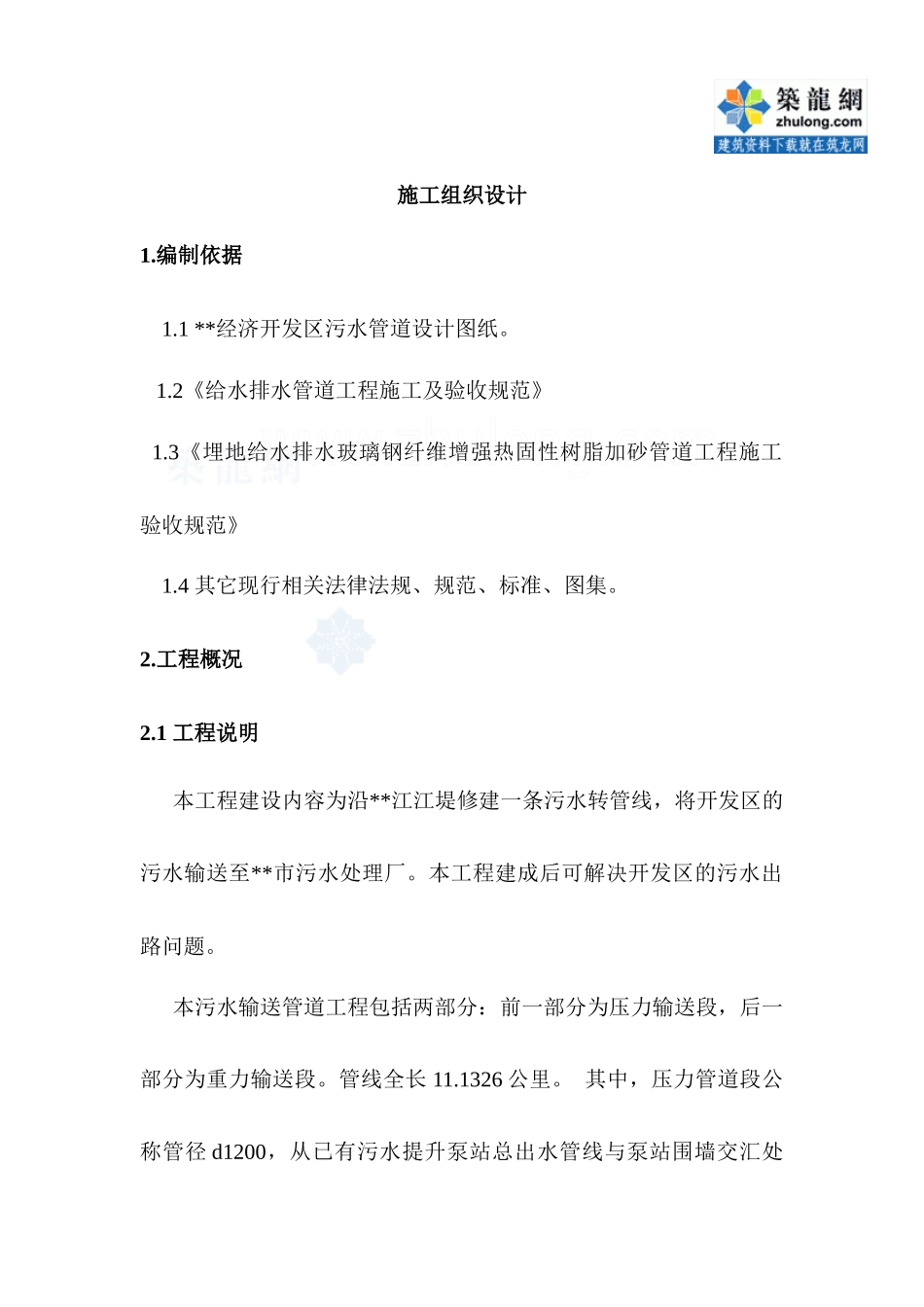 築龍網
zhulong.com
建筑资料下载就在筑龙网

施工组织设计

1.编制依据

1.1 **经济开发区污水管道设计图纸。

1.2《给水排水管道工程施工及验收规范》

1.3《埋地给水排水玻璃钢纤维增强热固性树脂加砂管道工程施工验收规范》

1.4 其它现行相关法律法规、规范、标准、图集。

2.工程概况

2.1 工程说明

本工程建设内容为沿**江江堤修建一条污水转管线，将开发区的污水输送至**市污水处理厂。本工程建成后可解决开发区的污水出路问题。

本污水输送管道工程包括两部分：前一部分为压力输送段，后一部分为重力输送段。管线全长 11.1326 公里。 其中，压力管道段公称管径 d1200，从已有污水提升泵站总出水管线与泵站围墙交汇处